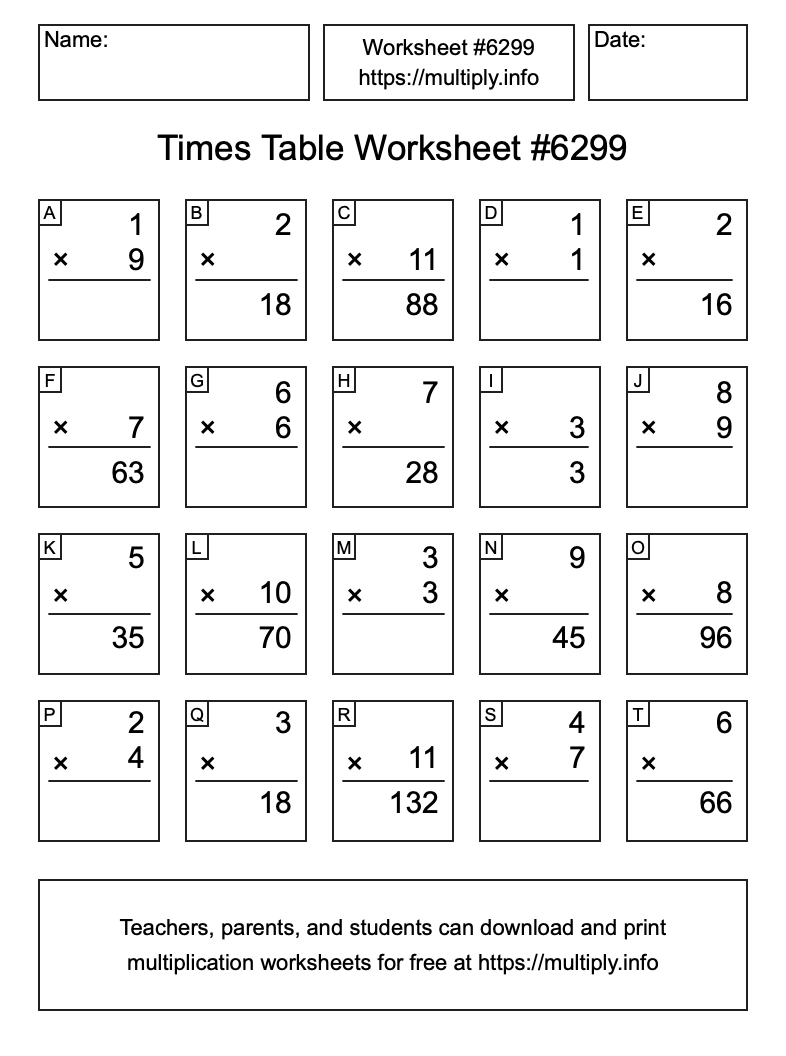 Name:

Worksheet #6299
https://multiply.info

Date:

Times Table Worksheet #6299

A
1
× 9

B
2
×
18

C
× 11
88

D
1
× 1

E
2
×
16

F
× 7
63

G
6
× 6

H
7
×
28

I
× 3
3

J
8
× 9

K
5
×
35

L
× 10
70

M
3
× 3

N
9
×
45

O
× 8
96

P
2
× 4

Q
3
×
18

R
× 11
132

S
4
× 7

T
6
×
66

Teachers, parents, and students can download and print multiplication worksheets for free at https://multiply.info